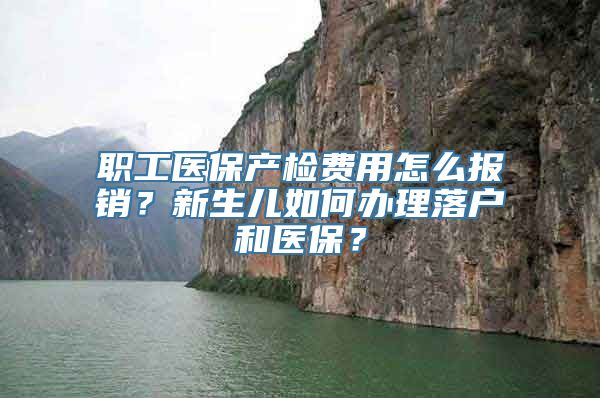 职工医保产检费用怎么报销？新生儿如何办理落户和医保？